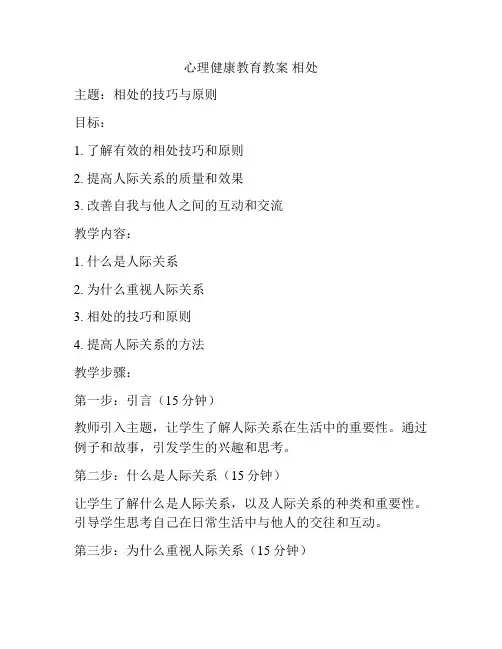 心理健康教育教案 相处

主题：相处的技巧与原则

目标：

1. 了解有效的相处技巧和原则

2. 提高人际关系的质量和效果

3. 改善自我与他人之间的互动和交流

教学内容：

1. 什么是人际关系

2. 为什么重视人际关系

3. 相处的技巧和原则

4. 提高人际关系的方法

教学步骤：

第一步：引言（15 分钟）

教师引入主题，让学生了解人际关系在生活中的重要性。通过例子和故事，引发学生的兴趣和思考。

第二步：什么是人际关系（15 分钟）

让学生了解什么是人际关系，以及人际关系的种类和重要性。引导学生思考自己在日常生活中与他人的交往和互动。

第三步：为什么重视人际关系（15 分钟）